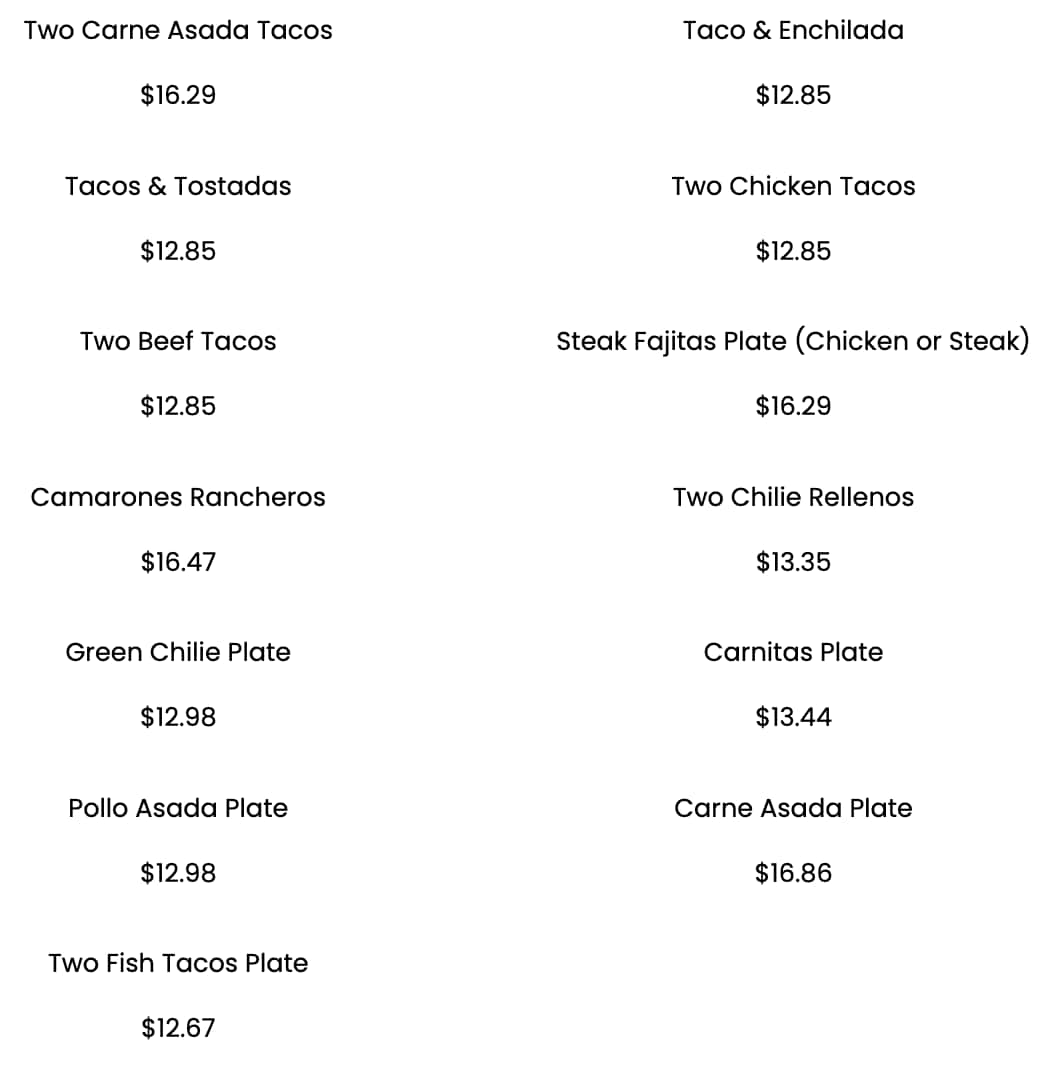 Two Carne Asada Tacos

$16.29

Tacos & Tostadas

$12.85

Two Beef Tacos

$12.85

Camarones Rancheros

$16.47

Green Chilie Plate

$12.98

Pollo Asada Plate

$12.98

Two Fish Tacos Plate

$12.67

Taco & Enchilada

$12.85

Two Chicken Tacos

$12.85

Steak Fajitas Plate (Chicken or Steak)

$16.29

Two Chilie Rellenos

$13.35

Carnitas Plate

$13.44

Carne Asada Plate

$16.86